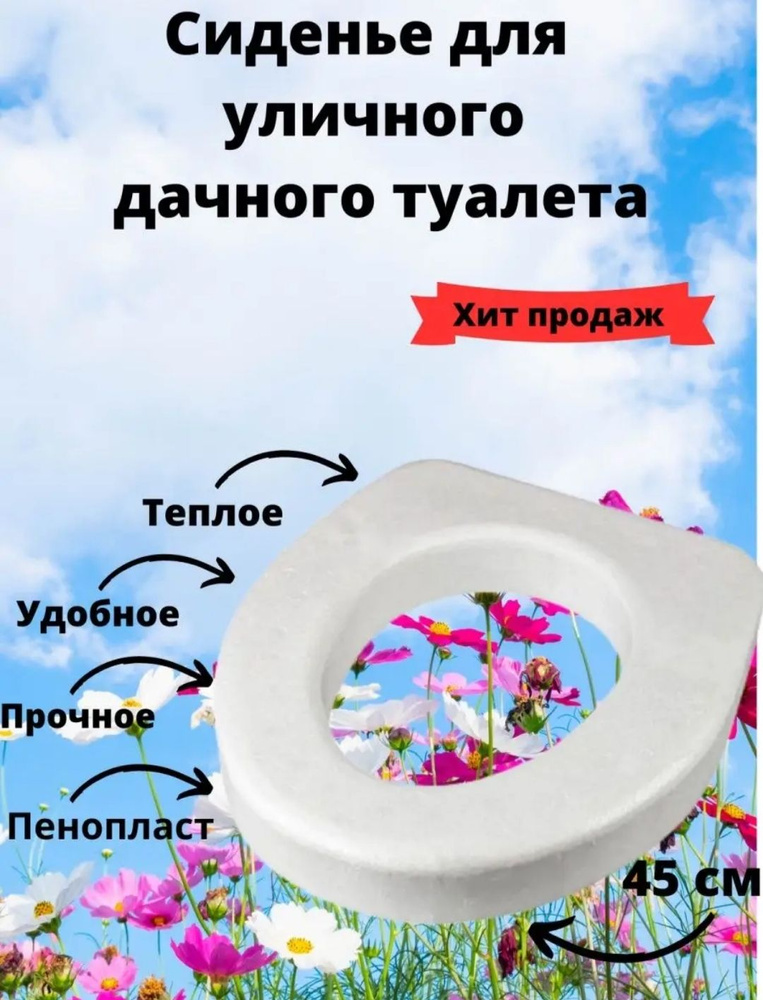 Сиденье для уличного дачного туалета

Хит продаж

Теплое

Удобное

Прочное

Пенопласт

45 см